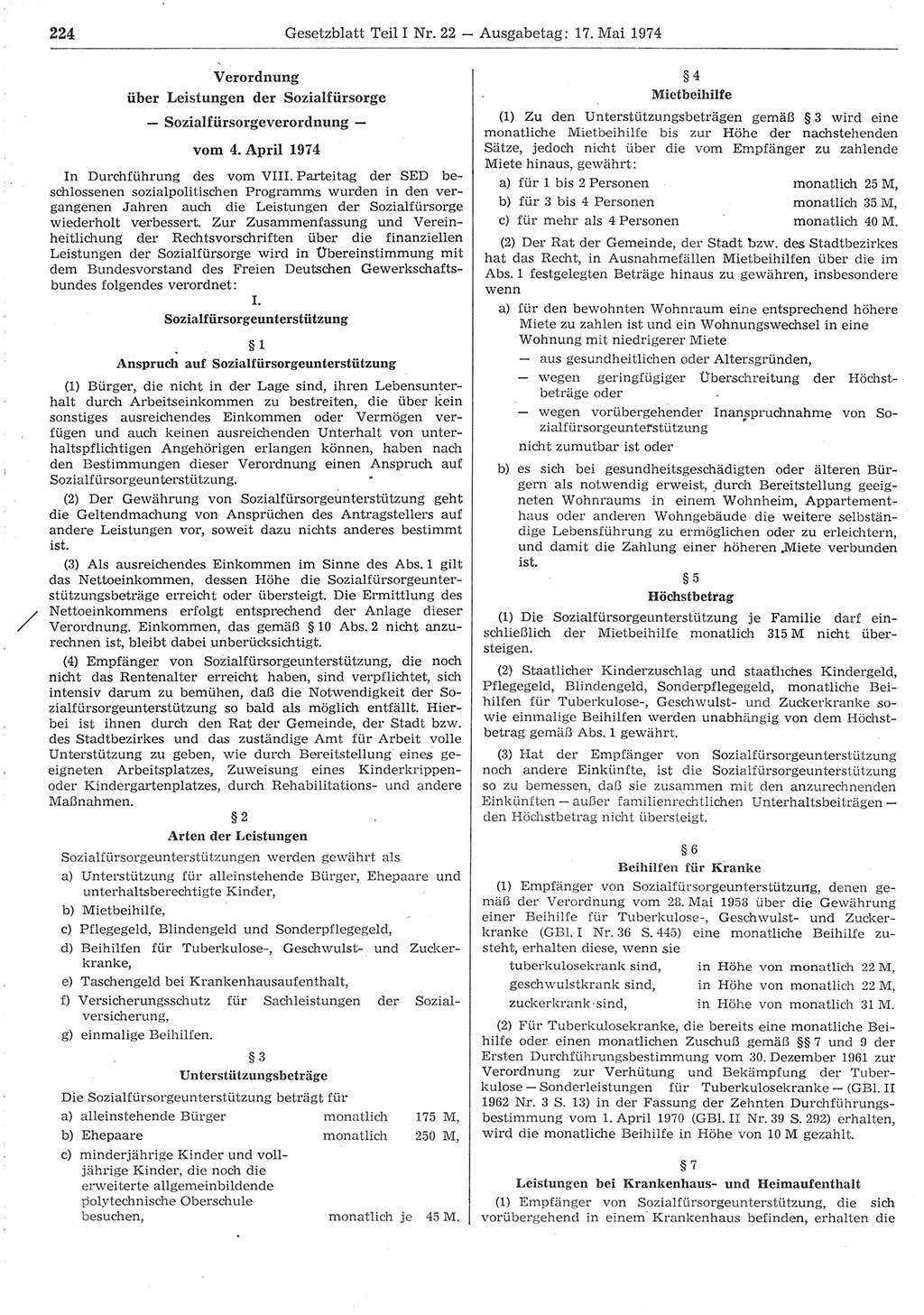 224 Gesetzblatt Teil I Nr. 22 — Ausgabetag: 17. Mai 1974

Verordnung
über Leistungen der Sozialfürsorge
— Sozialfürsorgeverordnung —
vom 4. April 1974

In Durchführung des vom VIII. Parteitag der SED beschlossenen sozialpolitischen Programms wurden in den vergangenen Jahren auch die Leistungen der Sozialfürsorge wiederholt verbessert. Zur Zusammenfassung und Vereinheitlichung der Rechtsvorschriften über die finanziellen Leistungen der Sozialfürsorge wird in Übereinstimmung mit dem Bundesvorstand des Freien Deutschen Gewerkschaftsbundes folgendes verordnet:

I.
Sozialfürsorgeunterstützung

§ 1
Anspruch auf Sozialfürsorgeunterstützung

(1) Bürger, die nicht in der Lage sind, ihren Lebensunterhalt durch Arbeitseinkommen zu bestreiten, die über kein sonstiges ausreichendes Einkommen oder Vermögen verfügen und auch keinen ausreichenden Unterhalt von unterhaltspflichtigen Angehörigen erlangen können, haben nach den Bestimmungen dieser Verordnung einen Anspruch auf Sozialfürsorgeunterstützung.

(2) Der Gewährung von Sozialfürsorgeunterstützung geht die Geltendmachung von Ansprüchen des Antragstellers auf andere Leistungen vor, soweit dazu nichts anderes bestimmt ist.

(3) Als ausreichendes Einkommen im Sinne des Abs. 1 gilt das Nettoeinkommen, dessen Höhe die Sozialfürsorgeunterstützungsbeträge erreicht oder übersteigt. Die Ermittlung des Nettoeinkommens erfolgt entsprechend der Anlage dieser Verordnung. Einkommen, das gemäß § 10 Abs. 2 nicht anzurechnen ist, bleibt dabei unberücksichtigt.

(4) Empfänger von Sozialfürsorgeunterstützung, die noch nicht das Rentenalter erreicht haben, sind verpflichtet, sich intensiv darum zu bemühen, daß die Notwendigkeit der Sozialfürsorgeunterstützung so bald als möglich entfällt. Hierbei ist ihnen durch den Rat der Gemeinde, der Stadt bzw. des Stadtbezirkes und das zuständige Amt für Arbeit volle Unterstützung zu geben, wie durch Bereitstellung eines geeigneten Arbeitsplatzes, Zuweisung eines Kinderkrippen- oder Kindergartenplatzes, durch Rehabilitations- und andere Maßnahmen.

§ 2
Arten der Leistungen

Sozialfürsorgeunterstützungen werden gewährt als
a) Unterstützung für alleinstehende Bürger, Ehepaare und unterhaltsberechtigte Kinder,
b) Mietbeihilfe,
c) Pflegegeld, Blindengeld und Sonderpflegegeld,
d) Beihilfen für Tuberkulose-, Geschwulst- und Zuckerkranke,
e) Taschengeld bei Krankenhausaufenthalt,
f) Versicherungsschutz für Sachleistungen der Sozialversicherung,
g) einmalige Beihilfen.

§ 3
Unterstützungsbeträge

Die Sozialfürsorgeunterstützung beträgt für
a) alleinstehende Bürger monatlich 175 M,
b) Ehepaare monatlich 250 M,
c) minderjährige Kinder und volljährige Kinder, die noch die erweiterte allgemeinbildende polytechnische Oberschule besuchen, monatlich je 45 M.

§ 4
Mietbeihilfe

(1) Zu den Unterstützungsbeträgen gemäß § 3 wird eine monatliche Mietbeihilfe bis zur Höhe der nachstehenden Sätze, jedoch nicht über die vom Empfänger zu zahlende Miete hinaus, gewährt:
a) für 1 bis 2 Personen monatlich 25 M,
b) für 3 bis 4 Personen monatlich 35 M,
c) für mehr als 4 Personen monatlich 40 M.

(2) Der Rat der Gemeinde, der Stadt bzw. des Stadtbezirkes hat das Recht, in Ausnahmefällen Mietbeihilfen über die im Abs. 1 festgelegten Beträge hinaus zu gewähren, insbesondere wenn
a) für den bewohnten Wohnraum eine entsprechend höhere Miete zu zahlen ist und ein Wohnungswechsel in eine Wohnung mit niedrigerer Miete
— aus gesundheitlichen oder Altersgründen,
— wegen geringfügiger Überschreitung der Höchstbeträge oder
— wegen vorübergehender Inanspruchnahme von Sozialfürsorgeunterstützung
nicht zumutbar ist oder
b) es sich bei gesundheitsgeschädigten oder älteren Bürgern als notwendig erweist, durch Bereitstellung geeigneten Wohnraums in einem Wohnheim, Appartementhaus oder anderen Wohngebäude die weitere selbständige Lebensführung zu ermöglichen oder zu erleichtern, und damit die Zahlung einer höheren Miete verbunden ist.

§ 5
Höchstbetrag

(1) Die Sozialfürsorgeunterstützung je Familie darf einschließlich der Mietbeihilfe monatlich 315 M nicht übersteigen.

(2) Staatlicher Kinderzuschlag und staatliches Kindergeld, Pflegegeld, Blindengeld, Sonderpflegegeld, monatliche Beihilfen für Tuberkulose-, Geschwulst- und Zuckerkranke sowie einmalige Beihilfen werden unabhängig von dem Höchstbetrag gemäß Abs. 1 gewährt.

(3) Hat der Empfänger von Sozialfürsorgeunterstützung noch andere Einkünfte, ist die Sozialfürsorgeunterstützung so zu bemessen, daß sie zusammen mit den anzurechnenden Einkünften — außer familienrechtlichen Unterhaltsbeiträgen — den Höchstbetrag nicht übersteigt.

§ 6
Beihilfen für Kranke

(1) Empfänger von Sozialfürsorgeunterstützung, denen gemäß der Verordnung vom 28. Mai 1958 über die Gewährung einer Beihilfe für Tuberkulose-, Geschwulst- und Zuckerkranke (GBl. I Nr. 36 S. 445) eine monatliche Beihilfe zusteht, erhalten diese, wenn sie
tuberkulosekrank sind, in Höhe von monatlich 22 M,
geschwulstkrank sind, in Höhe von monatlich 22 M,
zuckerkrank sind, in Höhe von monatlich 31 M.

(2) Für Tuberkulosekranke, die bereits eine monatliche Beihilfe oder einen monatlichen Zuschuß gemäß §§ 7 und 9 der Ersten Durchführungsbestimmung vom 30. Dezember 1961 zur Verordnung zur Verhütung und Bekämpfung der Tuberkulose — Sonderleistungen für Tuberkulosekranke — (GBl. II 1962 Nr. 3 S. 13) in der Fassung der Zehnten Durchführungsbestimmung vom 1. April 1970 (GBl. II Nr. 39 S. 292) erhalten, wird die monatliche Beihilfe in Höhe von 10 M gezahlt.

§ 7
Leistungen bei Krankenhaus- und Heimaufenthalt

(1) Empfänger von Sozialfürsorgeunterstützung, die sich vorübergehend in einem Krankenhaus befinden, erhalten die